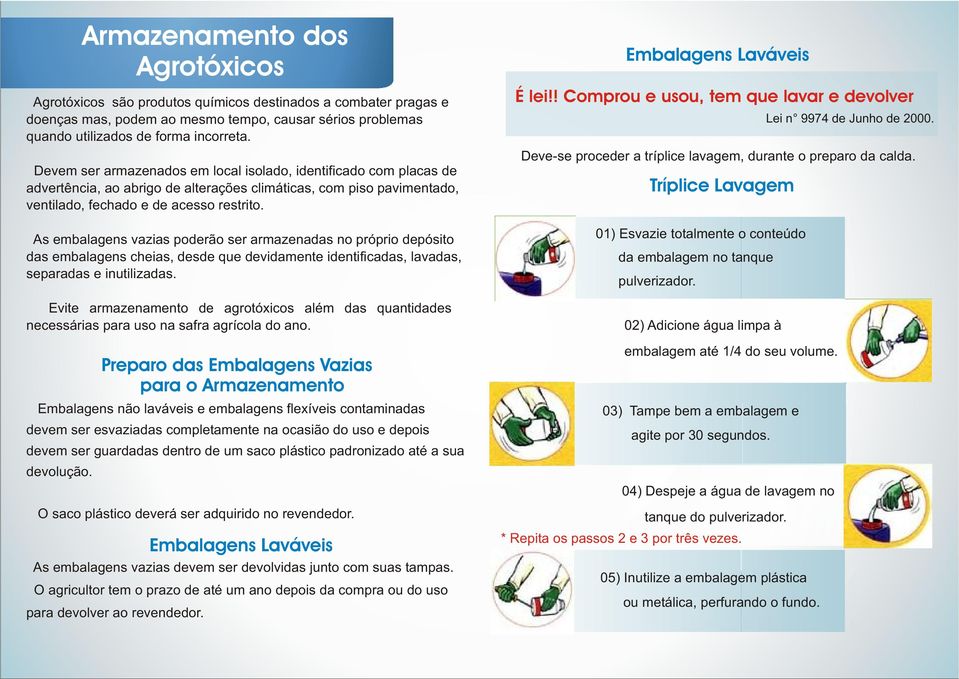 Armazenamento dos Agrotóxicos

Agrotóxicos são produtos químicos destinados a combater pragas e doenças mas, podem ao mesmo tempo, causar sérios problemas quando utilizados de forma incorreta.

Devem ser armazenados em local isolado, identificado com placas de advertência, ao abrigo de alterações climáticas, com piso pavimentado, ventilado, fechado e de acesso restrito.

As embalagens vazias poderão ser armazenadas no próprio depósito das embalagens cheias, desde que devidamente identificadas, lavadas, separadas e inutilizadas.

Evite armazenamento de agrotóxicos além das quantidades necessárias para uso na safra agrícola do ano.

Preparo das Embalagens Vazias para o Armazenamento

Embalagens não laváveis e embalagens flexíveis contaminadas devem ser esvaziadas completamente na ocasião do uso e depois devem ser guardadas dentro de um saco plástico padronizado até a sua devolução.

O saco plástico deverá ser adquirido no revendedor.

Embalagens Laváveis

As embalagens vazias devem ser devolvidas junto com suas tampas.

O agricultor tem o prazo de até um ano depois da compra ou do uso para devolver ao revendedor.

Embalagens Laváveis

É lei!! Comprou e usou, tem que lavar e devolver

Lei n° 9974 de Junho de 2000.

Deve-se proceder a tríplice lavagem, durante o preparo da calda.

Tríplice Lavagem

01) Esvazie totalmente o conteúdo da embalagem no tanque pulverizador.

02) Adicione água limpa à embalagem até 1/4 do seu volume.

03) Tampe bem a embalagem e agite por 30 segundos.

04) Despeje a água de lavagem no tanque do pulverizador.

* Repita os passos 2 e 3 por três vezes.

05) Inutilize a embalagem plástica ou metálica, perfurando o fundo.